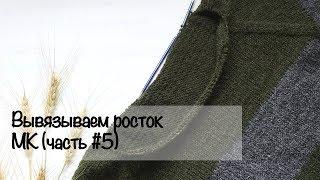 Вывязываем росток
МК (часть #5)